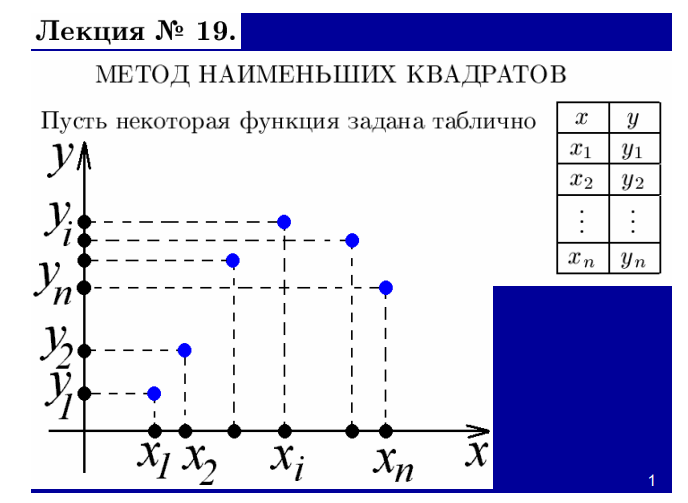 Лекция № 19.

МЕТОД НАИМЕНЬШИХ КВАДРАТОВ

Пусть некоторая функция задана таблично

| $x$ | $y$ |
|---|---|
| $x_1$ | $y_1$ |
| $x_2$ | $y_2$ |
| $\vdots$ | $\vdots$ |
| $x_n$ | $y_n$ |

$y$

$y_i$

$y_n$

$y_2$

$y_1$

$x_1$ $x_2$ $x_i$ $x_n$ $x$

1